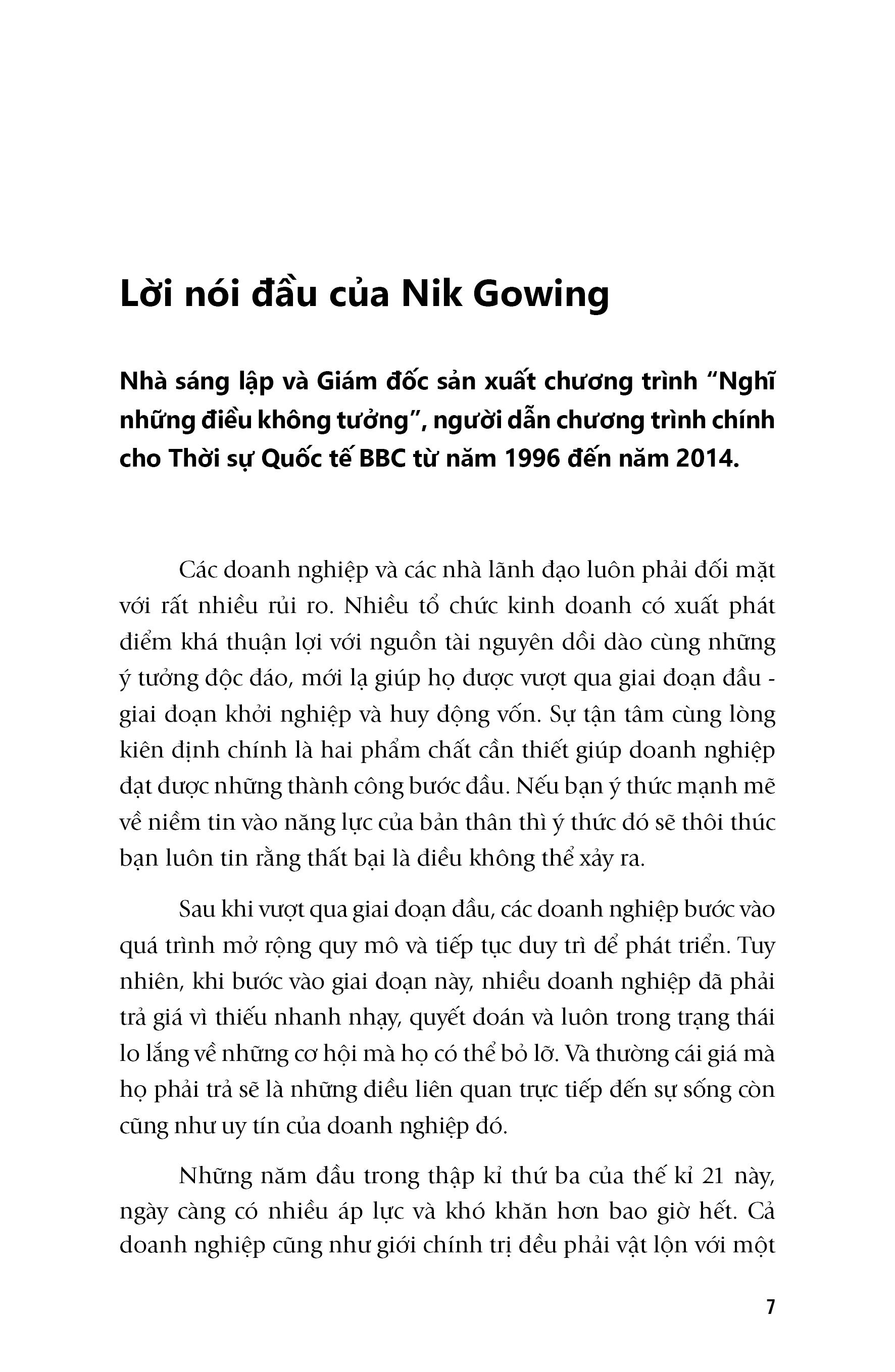 Lời nói đầu của Nik Gowing

Nhà sáng lập và Giám đốc sản xuất chương trình “Nghĩ những điều không tưởng”, người dẫn chương trình chính cho Thời sự Quốc tế BBC từ năm 1996 đến năm 2014.

Các doanh nghiệp và các nhà lãnh đạo luôn phải đối mặt với rất nhiều rủi ro. Nhiều tổ chức kinh doanh có xuất phát điểm khá thuận lợi với nguồn tài nguyên dồi dào cùng những ý tưởng độc đáo, mới lạ giúp họ được vượt qua giai đoạn đầu - giai đoạn khởi nghiệp và huy động vốn. Sự tận tâm cùng lòng kiên định chính là hai phẩm chất cần thiết giúp doanh nghiệp đạt được những thành công bước đầu. Nếu bạn ý thức mạnh mẽ về niềm tin vào năng lực của bản thân thì ý thức đó sẽ thôi thúc bạn luôn tin rằng thất bại là điều không thể xảy ra.

Sau khi vượt qua giai đoạn đầu, các doanh nghiệp bước vào quá trình mở rộng quy mô và tiếp tục duy trì để phát triển. Tuy nhiên, khi bước vào giai đoạn này, nhiều doanh nghiệp đã phải trả giá vì thiếu nhanh nhạy, quyết đoán và luôn trong trạng thái lo lắng về những cơ hội mà họ có thể bỏ lỡ. Và thường cái giá mà họ phải trả sẽ là những điều liên quan trực tiếp đến sự sống còn cũng như uy tín của doanh nghiệp đó.

Những năm đầu trong thập kỉ thứ ba của thế kỉ 21 này, ngày càng có nhiều áp lực và khó khăn hơn bao giờ hết. Cả doanh nghiệp cũng như giới chính trị đều phải vật lộn với một

7